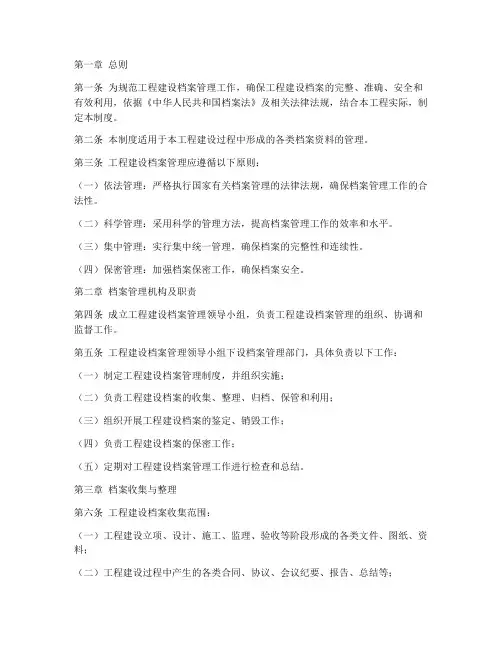 第一章 总则

第一条 为规范工程建设档案管理工作，确保工程建设档案的完整、准确、安全和有效利用，依据《中华人民共和国档案法》及相关法律法规，结合本工程实际，制定本制度。

第二条 本制度适用于本工程建设过程中形成的各类档案资料的管理。

第三条 工程建设档案管理应遵循以下原则：

（一）依法管理：严格执行国家有关档案管理的法律法规，确保档案管理工作的合法性。

（二）科学管理：采用科学的管理方法，提高档案管理工作的效率和水平。

（三）集中管理：实行集中统一管理，确保档案的完整性和连续性。

（四）保密管理：加强档案保密工作，确保档案安全。

第二章 档案管理机构及职责

第四条 成立工程建设档案管理领导小组，负责工程建设档案管理的组织、协调和监督工作。

第五条 工程建设档案管理领导小组下设档案管理部门，具体负责以下工作：

（一）制定工程建设档案管理制度，并组织实施；

（二）负责工程建设档案的收集、整理、归档、保管和利用；

（三）组织开展工程建设档案的鉴定、销毁工作；

（四）负责工程建设档案的保密工作；

（五）定期对工程建设档案管理工作进行检查和总结。

第三章 档案收集与整理

第六条 工程建设档案收集范围：

（一）工程建设立项、设计、施工、监理、验收等阶段形成的各类文件、图纸、资料；

（二）工程建设过程中产生的各类合同、协议、会议纪要、报告、总结等；